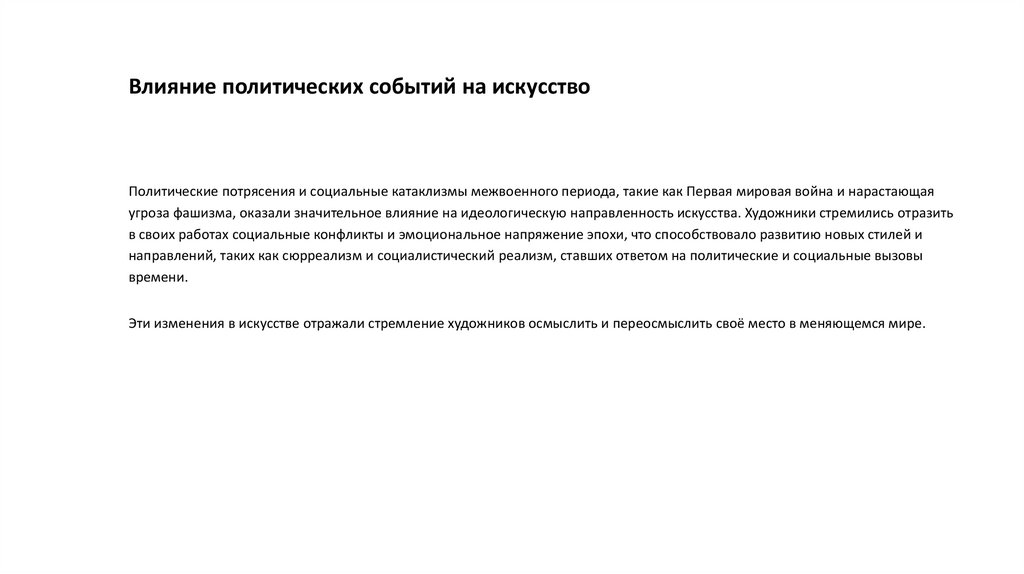 Влияние политических событий на искусство

Политические потрясения и социальные катаклизмы межвоенного периода, такие как Первая мировая война и нарастающая угроза фашизма, оказали значительное влияние на идеологическую направленность искусства. Художники стремились отразить в своих работах социальные конфликты и эмоциональное напряжение эпохи, что способствовало развитию новых стилей и направлений, таких как сюрреализм и социалистический реализм, ставших ответом на политические и социальные вызовы времени.

Эти изменения в искусстве отражали стремление художников осмыслить и переосмыслить своё место в меняющемся мире.